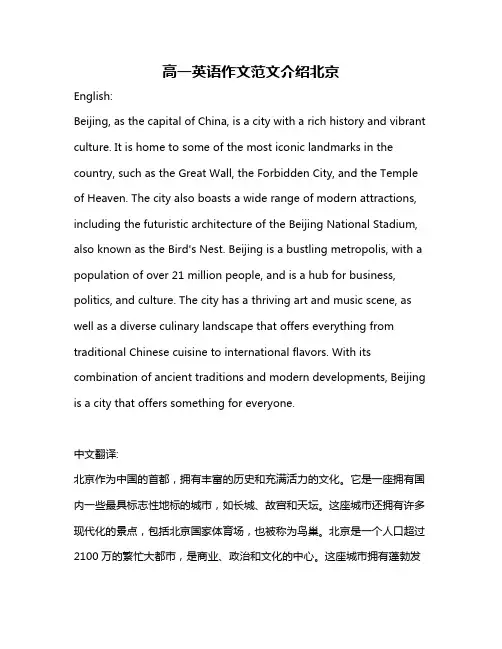 高一英语作文范文介绍北京

English:

Beijing, as the capital of China, is a city with a rich history and vibrant culture. It is home to some of the most iconic landmarks in the country, such as the Great Wall, the Forbidden City, and the Temple of Heaven. The city also boasts a wide range of modern attractions, including the futuristic architecture of the Beijing National Stadium, also known as the Bird's Nest. Beijing is a bustling metropolis, with a population of over 21 million people, and is a hub for business, politics, and culture. The city has a thriving art and music scene, as well as a diverse culinary landscape that offers everything from traditional Chinese cuisine to international flavors. With its combination of ancient traditions and modern developments, Beijing is a city that offers something for everyone.

中文翻译:

北京作为中国的首都，拥有丰富的历史和充满活力的文化。它是一座拥有国内一些最具标志性地标的城市，如长城、故宫和天坛。这座城市还拥有许多现代化的景点，包括北京国家体育场，也被称为鸟巢。北京是一个人口超过2100万的繁忙大都市，是商业、政治和文化的中心。这座城市拥有蓬勃发